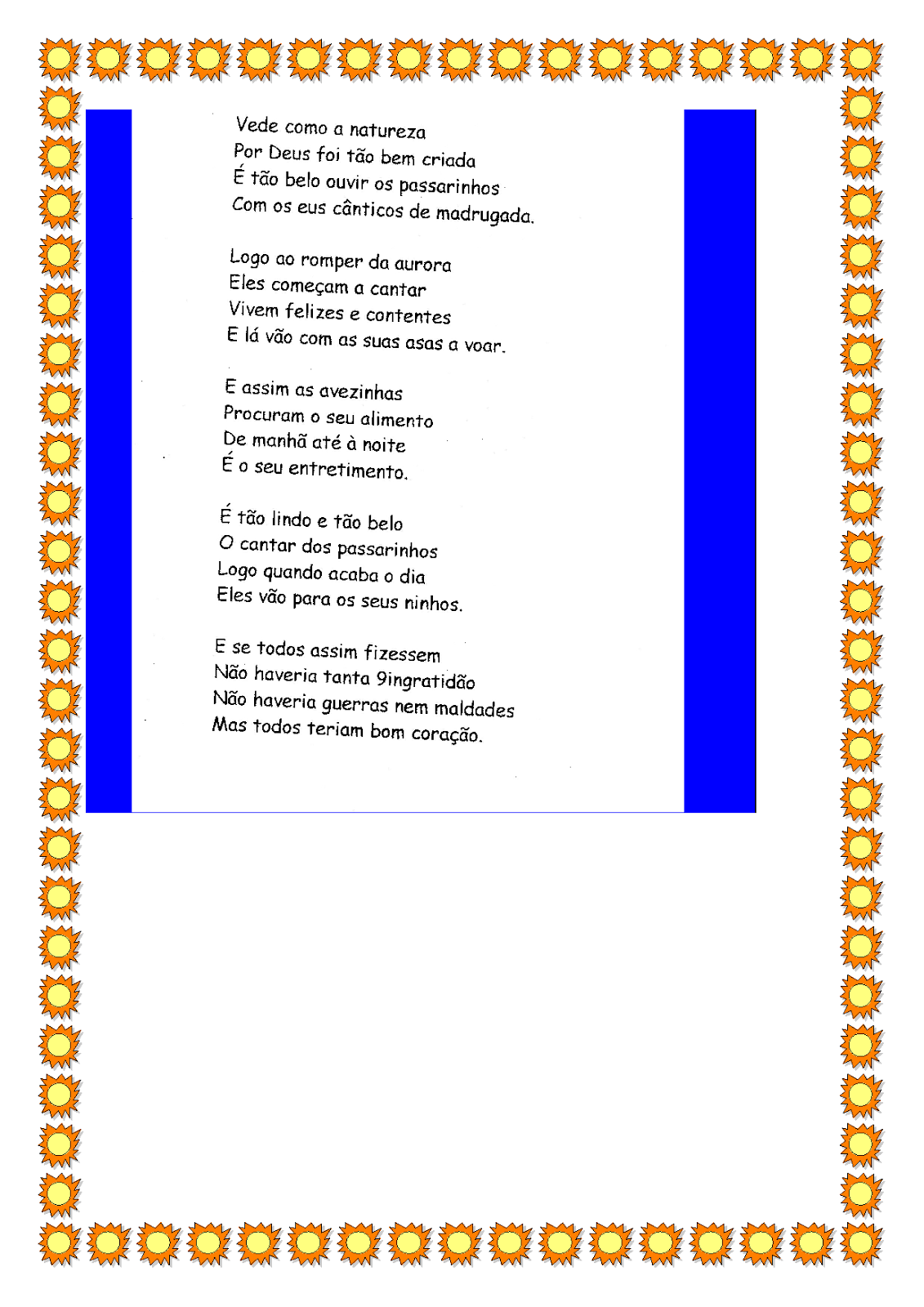 Vede como a natureza
Por Deus foi tão bem criada
É tão belo ouvir os passarinhos
Com os eus cânticos de madrugada.

Logo ao romper da aurora
Eles começam a cantar
Vivem felizes e contentes
E lá vão com as suas asas a voar.

E assim as avezinhas
Procuram o seu alimento
De manhã até à noite
É o seu entretimento.

É tão lindo e tão belo
O cantar dos passarinhos
Logo quando acaba o dia
Eles vão para os seus ninhos.

E se todos assim fizessem
Não haveria tanta 9ingratidão
Não haveria guerras nem maldades
Mas todos teriam bom coração.